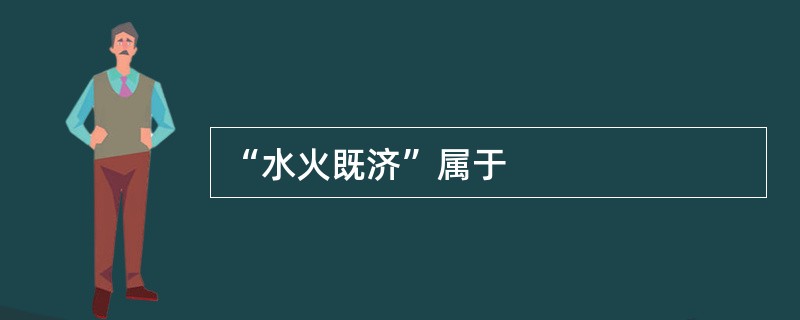 “水火既济”属于